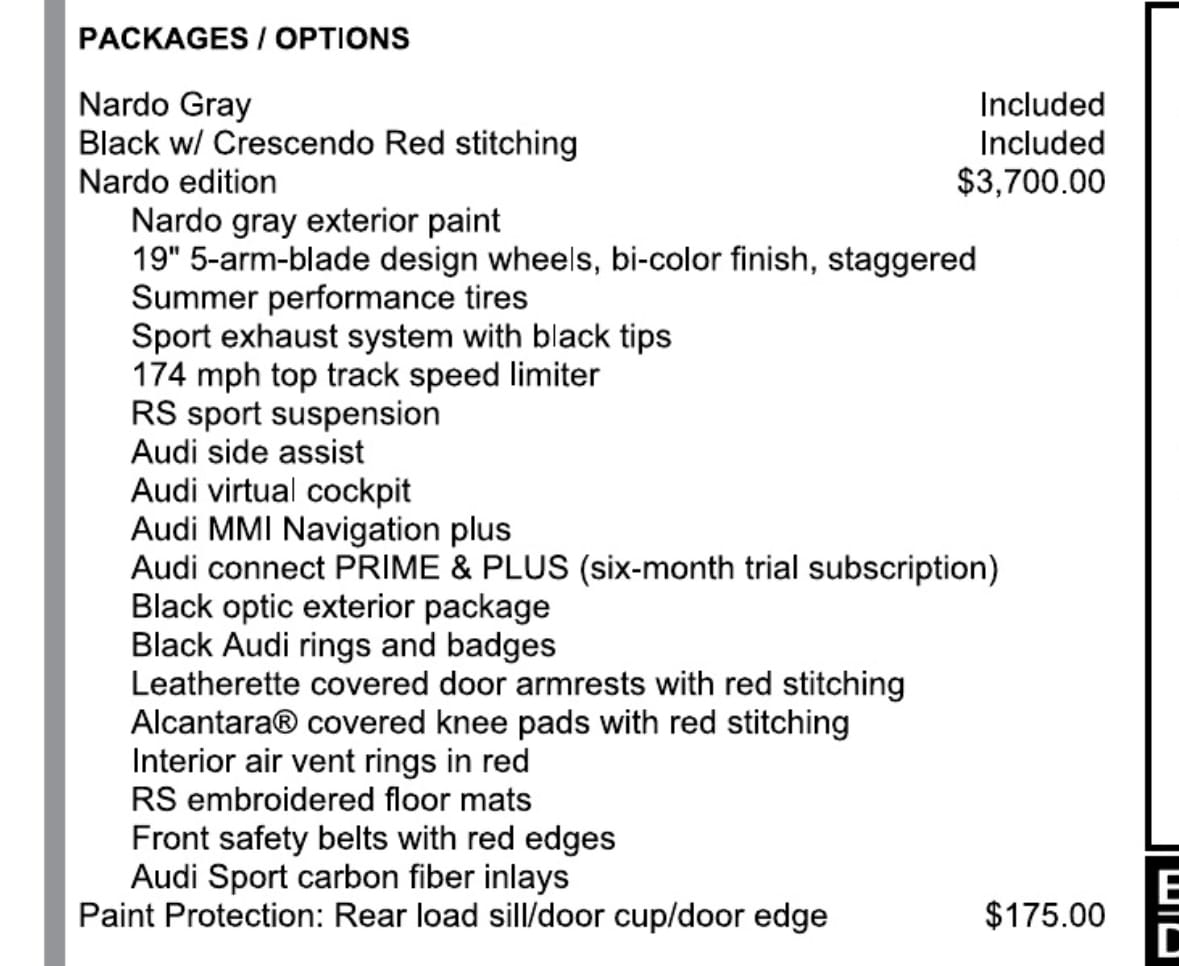 PACKAGES / OPTIONS

Nardo Gray Included
Black w/ Crescendo Red stitching Included
Nardo edition $3,700.00
Nardo gray exterior paint
19" 5-arm-blade design wheels, bi-color finish, staggered
Summer performance tires
Sport exhaust system with black tips
174 mph top track speed limiter
RS sport suspension
Audi side assist
Audi virtual cockpit
Audi MMI Navigation plus
Audi connect PRIME & PLUS (six-month trial subscription)
Black optic exterior package
Black Audi rings and badges
Leatherette covered door armrests with red stitching
Alcantara® covered knee pads with red stitching
Interior air vent rings in red
RS embroidered floor mats
Front safety belts with red edges
Audi Sport carbon fiber inlays
Paint Protection: Rear load sill/door cup/door edge $175.00